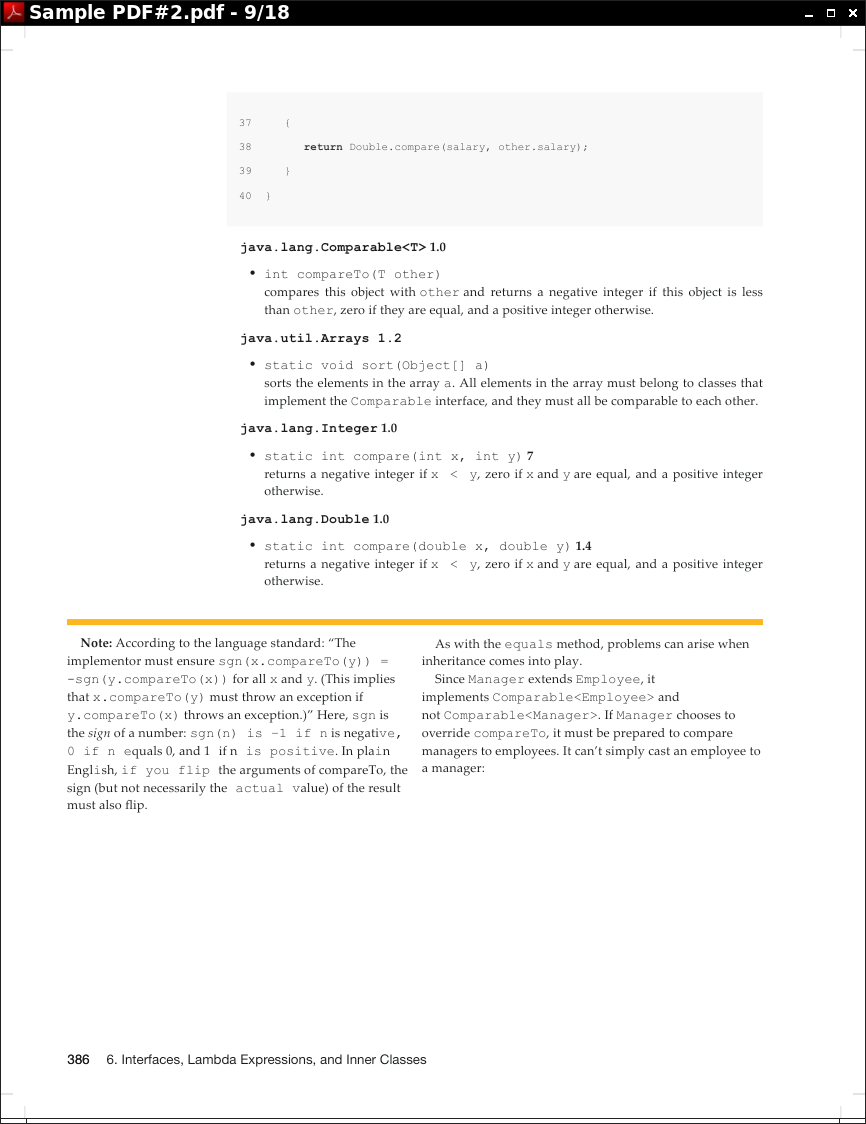 Sample PDF#2.pdf - 9/18

37 {
38 return Double.compare(salary, other.salary);
39 }
40 }

java.lang.Comparable<T> 1.0

• int compareTo(T other)
compares this object with other and returns a negative integer if this object is less than other, zero if they are equal, and a positive integer otherwise.

java.util.Arrays 1.2

• static void sort(Object[] a)
sorts the elements in the array a. All elements in the array must belong to classes that implement the Comparable interface, and they must all be comparable to each other.

java.lang.Integer 1.0

• static int compare(int x, int y) 7
returns a negative integer if x < y, zero if x and y are equal, and a positive integer otherwise.

java.lang.Double 1.0

• static int compare(double x, double y) 1.4
returns a negative integer if x < y, zero if x and y are equal, and a positive integer otherwise.

Note: According to the language standard: "The implementor must ensure sgn(x.compareTo(y)) = -sgn(y.compareTo(x)) for all x and y. (This implies that x.compareTo(y) must throw an exception if y.compareTo(x) throws an exception.)" Here, sgn is the sign of a number: sgn(n) is -1 if n is negative, 0 if n equals 0, and 1 if n is positive. In plain English, if you flip the arguments of compareTo, the sign (but not necessarily the actual value) of the result must also flip.

As with the equals method, problems can arise when inheritance comes into play.

Since Manager extends Employee, it implements Comparable<Employee> and not Comparable<Manager>. If Manager chooses to override compareTo, it must be prepared to compare managers to employees. It can't simply cast an employee to a manager:

386 6. Interfaces, Lambda Expressions, and Inner Classes